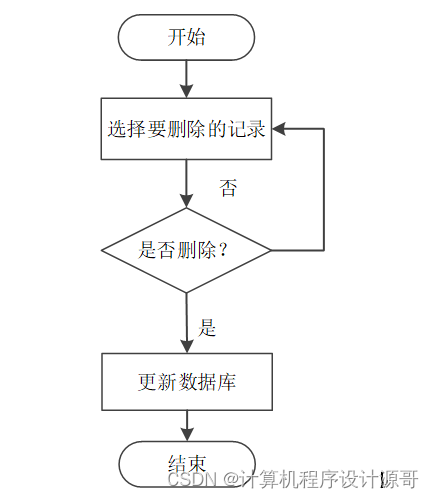 开始

选择要删除的记录

否

是否删除？

是

更新数据库

结束

CSDN @计算机程序设计源哥